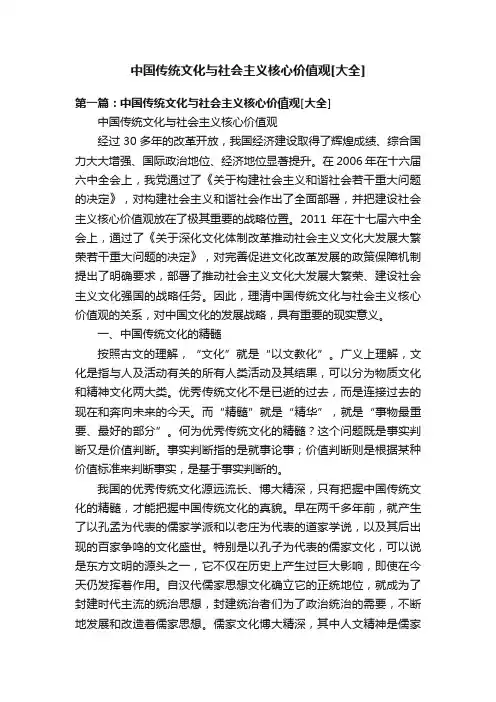 中国传统文化与社会主义核心价值观[大全]

第一篇：中国传统文化与社会主义核心价值观[大全]

中国传统文化与社会主义核心价值观

经过 30 多年的改革开放，我国经济建设取得了辉煌成绩、综合国力大大增强、国际政治地位、经济地位显著提升。在 2006 年在十六届六中全会上，我党通过了《关于构建社会主义和谐社会若干重大问题的决定》，对构建社会主义和谐社会作出了全面部署，并把建设社会主义核心价值观放在了极其重要的战略位置。2011 年在十七届六中全会上，通过了《关于深化文化体制改革推动社会主义文化大发展大繁荣若干重大问题的决定》，对完善促进文化改革发展的政策保障机制提出了明确要求，部署了推动社会主义文化大发展大繁荣、建设社会主义文化强国的战略任务。因此，理清中国传统文化与社会主义核心价值观的关系，对中国文化的发展战略，具有重要的现实意义。

一、中国传统文化的精髓

按照古文的理解，“文化”就是“以文教化”。广义上理解，文化是指与人及活动有关的所有人类活动及其结果，可以分为物质文化和精神文化两大类。优秀传统文化不是已逝的过去，而是连接过去的现在和奔向未来的今天。而“精髓”就是“精华”，就是“事物最重要、最好的部分”。何为优秀传统文化的精髓？这个问题既是事实判断又是价值判断。事实判断指的是就事论事；价值判断则是根据某种价值标准来判断事实，是基于事实判断的。

我国的优秀传统文化源远流长、博大精深，只有把握中国传统文化的精髓，才能把握中国传统文化的真貌。早在两千多年前，就产生了以孔孟为代表的儒家学派和以老庄为代表的道家学说，以及其后出现的百家争鸣的文化盛世。特别是以孔子为代表的儒家文化，可以说是东方文明的源头之一，它不仅在历史上产生过巨大影响，即使在今天仍发挥着作用。自汉代儒家思想文化确立它的正统地位，就成为了封建时代主流的统治思想，封建统治者们为了政治统治的需要，不断地发展和改造着儒家思想。儒家文化博大精深，其中人文精神是儒家